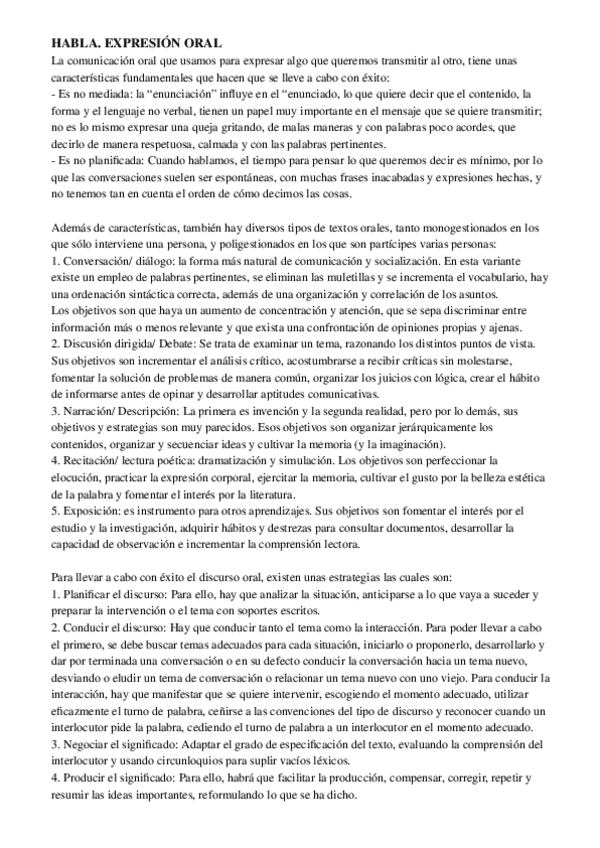 HABLA. EXPRESIÓN ORAL
La comunicación oral que usamos para expresar algo que queremos transmitir al otro, tiene unas características fundamentales que hacen que se lleve a cabo con éxito:
- Es no mediada: la “enunciación” influye en el “enunciado, lo que quiere decir que el contenido, la forma y el lenguaje no verbal, tienen un papel muy importante en el mensaje que se quiere transmitir; no es lo mismo expresar una queja gritando, de malas maneras y con palabras poco acordes, que decirlo de manera respetuosa, calmada y con las palabras pertinentes.
- Es no planificada: Cuando hablamos, el tiempo para pensar lo que queremos decir es mínimo, por lo que las conversaciones suelen ser espontáneas, con muchas frases inacabadas y expresiones hechas, y no tenemos tan en cuenta el orden de cómo decimos las cosas.

Además de características, también hay diversos tipos de textos orales, tanto monogestionados en los que sólo interviene una persona, y poligestionados en los que son partícipes varias personas:
1. Conversación/ diálogo: la forma más natural de comunicación y socialización. En esta variante existe un empleo de palabras pertinentes, se eliminan las muletillas y se incrementa el vocabulario, hay una ordenación sintáctica correcta, además de una organización y correlación de los asuntos.
Los objetivos son que haya un aumento de concentración y atención, que se sepa discriminar entre información más o menos relevante y que exista una confrontación de opiniones propias y ajenas.
2. Discusión dirigida/ Debate: Se trata de examinar un tema, razonando los distintos puntos de vista. Sus objetivos son incrementar el análisis crítico, acostumbrarse a recibir críticas sin molestarse, fomentar la solución de problemas de manera común, organizar los juicios con lógica, crear el hábito de informarse antes de opinar y desarrollar aptitudes comunicativas.
3. Narración/ Descripción: La primera es invención y la segunda realidad, pero por lo demás, sus objetivos y estrategias son muy parecidos. Esos objetivos son organizar jerárquicamente los contenidos, organizar y secuenciar ideas y cultivar la memoria (y la imaginación).
4. Recitación/ lectura poética: dramatización y simulación. Los objetivos son perfeccionar la elocución, practicar la expresión corporal, ejercitar la memoria, cultivar el gusto por la belleza estética de la palabra y fomentar el interés por la literatura.
5. Exposición: es instrumento para otros aprendizajes. Sus objetivos son fomentar el interés por el estudio y la investigación, adquirir hábitos y destrezas para consultar documentos, desarrollar la capacidad de observación e incrementar la comprensión lectora.

Para llevar a cabo con éxito el discurso oral, existen unas estrategias las cuales son:
1. Planificar el discurso: Para ello, hay que analizar la situación, anticiparse a lo que vaya a suceder y preparar la intervención o el tema con soportes escritos.
2. Conducir el discurso: Hay que conducir tanto el tema como la interacción. Para poder llevar a cabo el primero, se debe buscar temas adecuados para cada situación, iniciarlo o proponerlo, desarrollarlo y dar por terminada una conversación o en su defecto conducir la conversación hacia un tema nuevo, desviando o eludir un tema de conversación o relacionar un tema nuevo con uno viejo. Para conducir la interacción, hay que manifestar que se quiere intervenir, escogiendo el momento adecuado, utilizar eficazmente el turno de palabra, ceñirse a las convenciones del tipo de discurso y reconocer cuando un interlocutor pide la palabra, cediendo el turno de palabra a un interlocutor en el momento adecuado.
3. Negociar el significado: Adaptar el grado de especificación del texto, evaluando la comprensión del interlocutor y usando circunloquios para suplir vacíos léxicos.
4. Producir el significado: Para ello, habrá que facilitar la producción, compensar, corregir, repetir y resumir las ideas importantes, reformulando lo que se ha dicho.